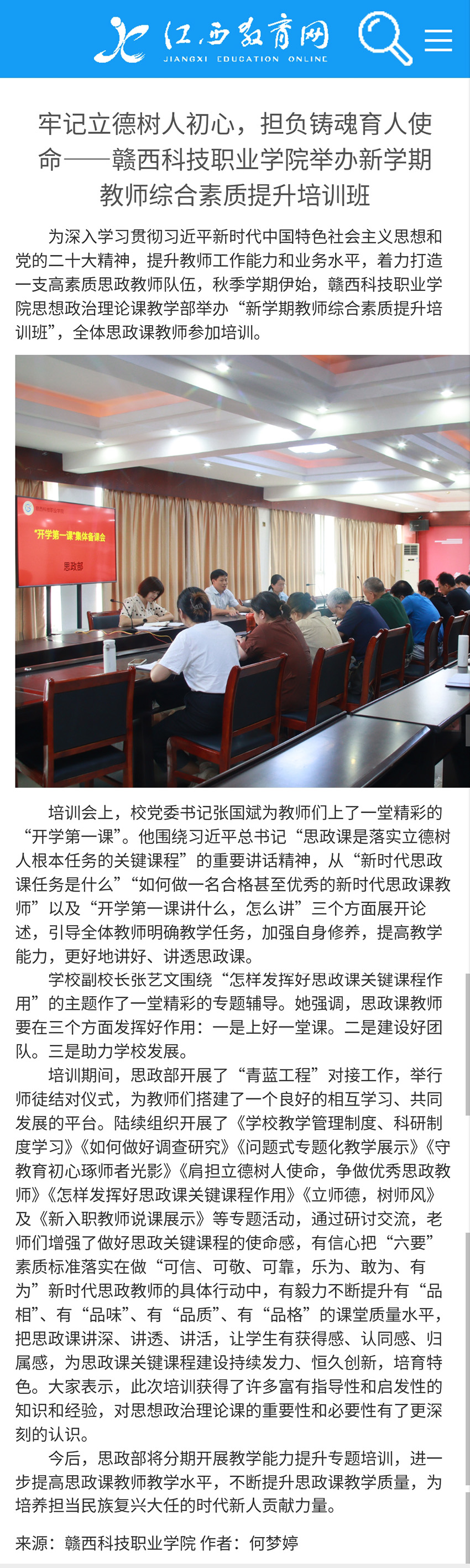 江西教育网
JIANGXI EDUCATION ONLINE

牢记立德树人初心，担负铸魂育人使命——赣西科技职业学院举办新学期教师综合素质提升培训班

为深入学习贯彻习近平新时代中国特色社会主义思想和党的二十大精神，提升教师工作能力和业务水平，着力打造一支高素质思政教师队伍，秋季学期伊始，赣西科技职业学院思想政治理论课教学部举办“新学期教师综合素质提升培训班”，全体思政课教师参加培训。

“开学第一课”集体备课会
思政部

培训会上，校党委书记张国斌为教师们上了一堂精彩的“开学第一课”。他围绕习近平总书记“思政课是落实立德树人根本任务的关键课程”的重要讲话精神，从“新时代思政课任务是什么”“如何做一名合格甚至优秀的新时代思政课教师”以及“开学第一课讲什么，怎么讲”三个方面展开论述，引导全体教师明确教学任务，加强自身修养，提高教学能力，更好地讲好、讲透思政课。

学校副校长张艺文围绕“怎样发挥好思政课关键课程作用”的主题作了一堂精彩的专题辅导。她强调，思政课教师要在三个方面发挥好作用：一是上好一堂课。二是建设好团队。三是助力学校发展。

培训期间，思政部开展了“青蓝工程”对接工作，举行师徒结对仪式，为教师们搭建了一个良好的相互学习、共同发展的平台。陆续组织开展了《学校教学管理制度、科研制度学习》《如何做好调查研究》《问题式专题化教学展示》《守教育初心琢师者光影》《肩担立德树人使命，争做优秀思政教师》《怎样发挥好思政课关键课程作用》《立师德，树师风》及《新入职教师说课展示》等专题活动，通过研讨交流，老师们增强了做好思政关键课程的使命感，有信心把“六要”素质标准落实在做“可信、可敬、可靠，乐为、敢为、有为”新时代思政教师的具体行动中，有毅力不断提升有“品相”、有“品味”、有“品质”、有“品格”的课堂质量水平，把思政课讲深、讲透、讲活，让学生有获得感、认同感、归属感，为思政课关键课程建设持续发力、恒久创新，培育特色。大家表示，此次培训获得了许多富有指导性和启发性的知识和经验，对思想政治理论课的重要性和必要性有了更深刻的认识。

今后，思政部将分期开展教学能力提升专题培训，进一步提高思政课教师教学水平，不断提升思政课教学质量，为培养担当民族复兴大任的时代新人贡献力量。

来源：赣西科技职业学院 作者：何梦婷